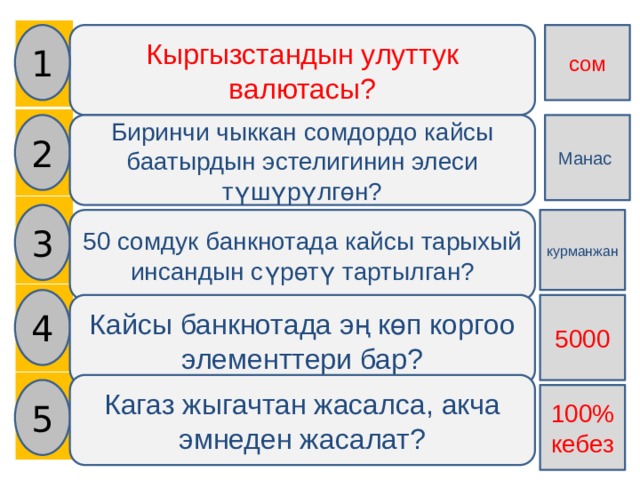 1

Кыргызстандын улуттук валютасы?

сом

2

Биринчи чыккан сомдордо кайсы баатырдын эстелигинин элеси түшүрүлгөн?

Манас

3

50 сомдук банкнотада кайсы тарыхый инсандын сүрөтү тартылган?

курманжан

4

Кайсы банкнотада эң көп коргоо элементтери бар?

5000

5

Кагаз жыгачтан жасалса, акча эмнеден жасалат?

100% кебез